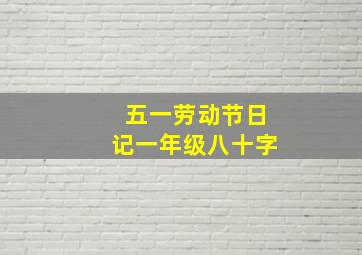 五一劳动节日
记一年级八十字